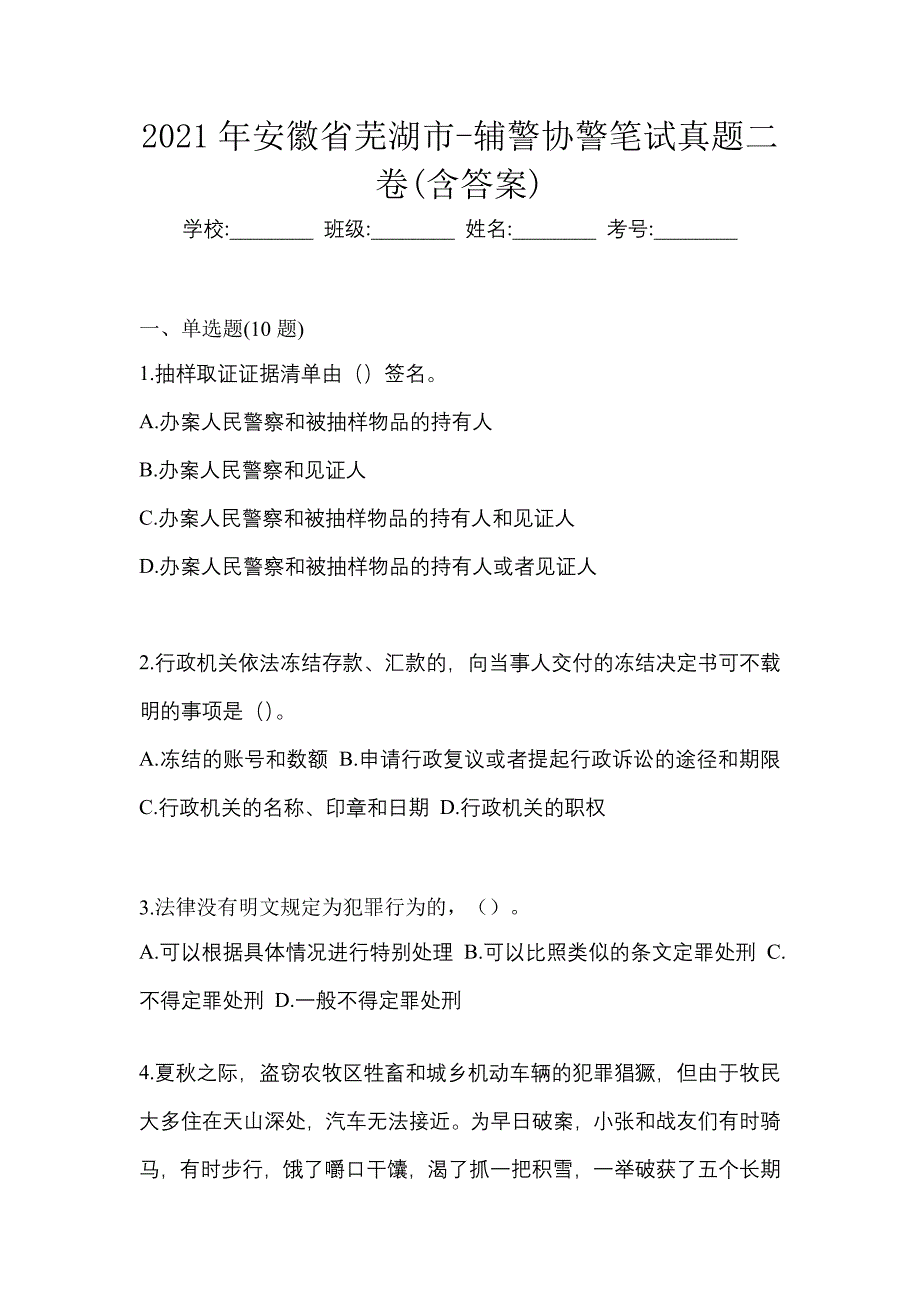 2021 年安徽省芜湖市-辅警协警笔试真题二卷(含答案)

学校:________ 班级:________ 姓名:________ 考号:________

一、单选题(10 题)

1.抽样取证证据清单由（）签名。

A.办案人民警察和被抽样物品的持有人

B.办案人民警察和见证人

C.办案人民警察和被抽样物品的持有人和见证人

D.办案人民警察和被抽样物品的持有人或者见证人

2.行政机关依法冻结存款、汇款的，向当事人交付的冻结决定书可不载明的事项是（）。

A.冻结的账号和数额 B.申请行政复议或者提起行政诉讼的途径和期限 C.行政机关的名称、印章和日期 D.行政机关的职权

3.法律没有明文规定为犯罪行为的，（）。

A.可以根据具体情况进行特别处理 B.可以比照类似的条文定罪处刑 C.不得定罪处刑 D.一般不得定罪处刑

4.夏秋之际，盗窃农牧区牲畜和城乡机动车辆的犯罪猖獗，但由于牧民大多住在天山深处，汽车无法接近。为早日破案，小张和战友们有时骑马，有时步行，饿了嚼口干馕，渴了抓一把积雪，一举破获了五个长期